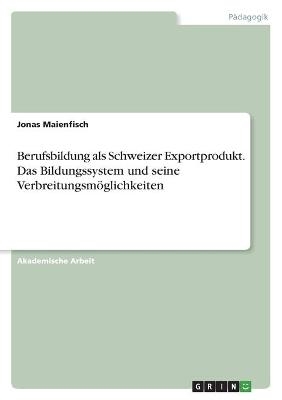 Pädagogik

Jonas Maienfisch

Berufsbildung als Schweizer Exportprodukt. Das Bildungssystem und seine Verbreitungsmöglichkeiten

Akademische Arbeit

GRIN